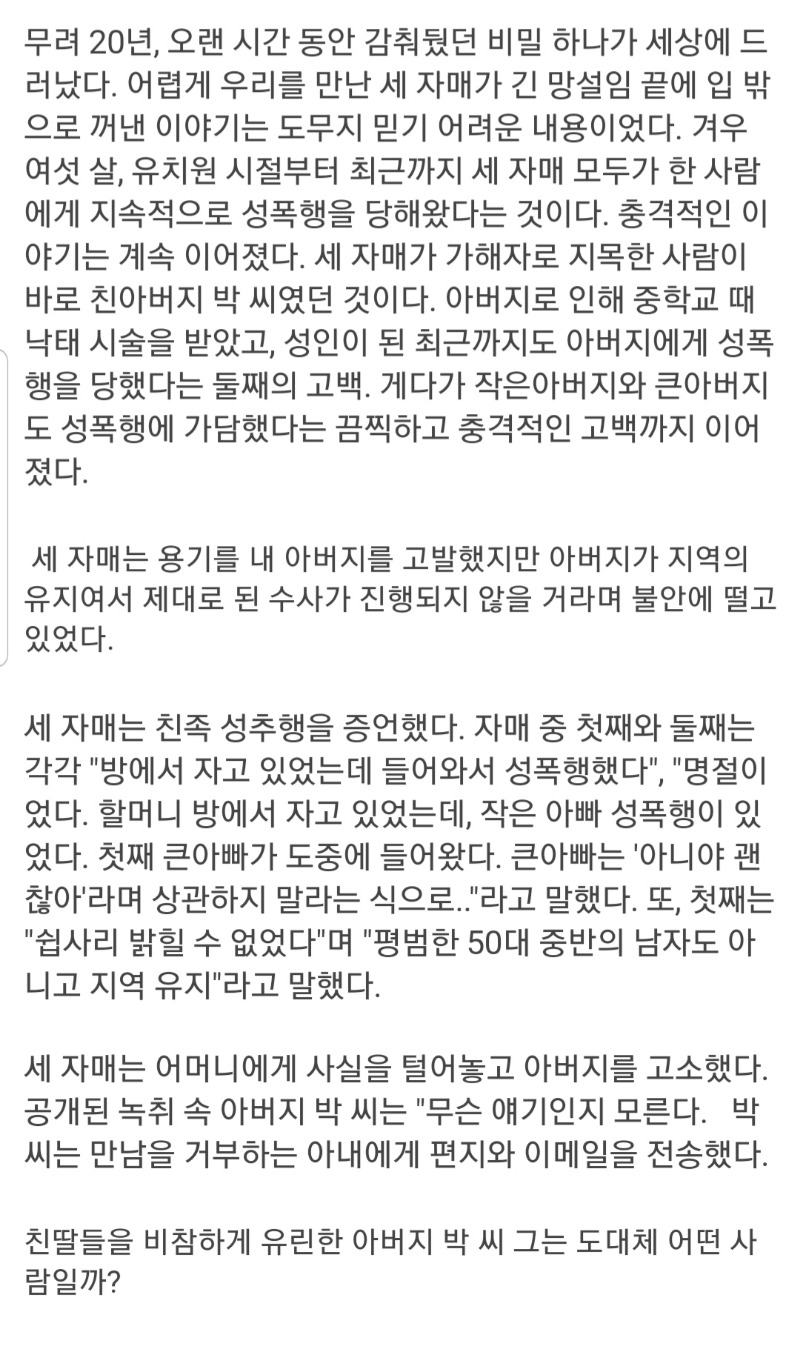 무려 20년, 오랜 시간 동안 감춰뒀던 비밀 하나가 세상에 드러났다. 어렵게 우리를 만난 세 자매가 긴 망설임 끝에 입 밖으로 꺼낸 이야기는 도무지 믿기 어려운 내용이었다. 겨우 여섯 살, 유치원 시절부터 최근까지 세 자매 모두가 한 사람에게 지속적으로 성폭행을 당해왔다는 것이다. 충격적인 이야기는 계속 이어졌다. 세 자매가 가해자로 지목한 사람이 바로 친아버지 박 씨였던 것이다. 아버지로 인해 중학교 때 낙태 시술을 받았고, 성인이 된 최근까지도 아버지에게 성폭행을 당했다는 둘째의 고백. 게다가 작은아버지와 큰아버지도 성폭행에 가담했다는 끔찍하고 충격적인 고백까지 이어졌다.

세 자매는 용기를 내 아버지를 고발했지만 아버지가 지역의 유지여서 제대로 된 수사가 진행되지 않을 거라며 불안에 떨고 있었다.

세 자매는 친족 성추행을 증언했다. 자매 중 첫째와 둘째는 각각 "방에서 자고 있었는데 들어와서 성폭행했다", "명절이었다. 할머니 방에서 자고 있었는데, 작은 아빠 성폭행이 있었다. 첫째 큰아빠가 도중에 들어왔다. 큰아빠는 '아니야 괜찮아'라며 상관하지 말라는 식으로.."라고 말했다. 또, 첫째는 "쉽사리 밝힐 수 없었다"며 "평범한 50대 중반의 남자도 아니고 지역 유지"라고 말했다.

세 자매는 어머니에게 사실을 털어놓고 아버지를 고소했다. 공개된 녹취 속 아버지 박 씨는 "무슨 얘기인지 모른다. 박 씨는 만남을 거부하는 아내에게 편지와 이메일을 전송했다.

친딸들을 비참하게 유린한 아버지 박 씨 그는 도대체 어떤 사람일까?